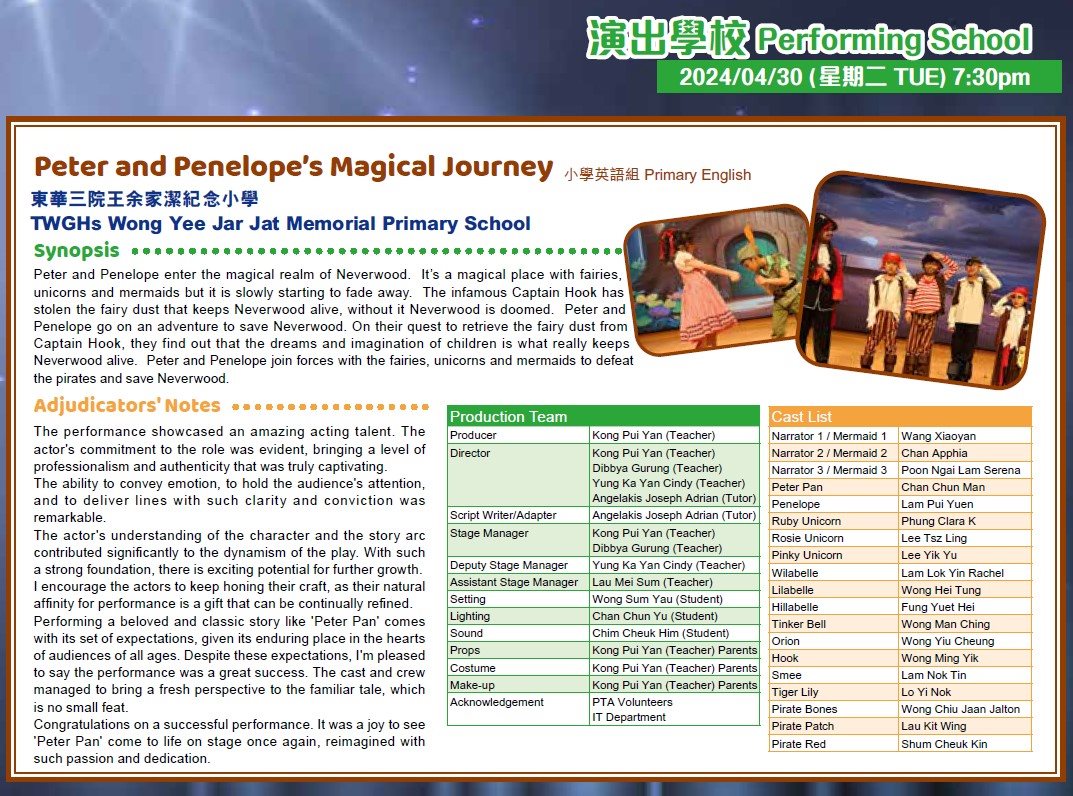 演出學校 Performing School
2024/04/30 (星期二 TUE) 7:30pm

Peter and Penelope's Magical Journey 小學英語組 Primary English

東華三院王余家潔紀念小學
TWGHs Wong Yee Jar Jat Memorial Primary School

Synopsis

Peter and Penelope enter the magical realm of Neverwood. It's a magical place with fairies, unicorns and mermaids but it is slowly starting to fade away. The infamous Captain Hook has stolen the fairy dust that keeps Neverwood alive, without it Neverwood is doomed. Peter and Penelope go on an adventure to save Neverwood. On their quest to retrieve the fairy dust from Captain Hook, they find out that the dreams and imagination of children is what really keeps Neverwood alive. Peter and Penelope join forces with the fairies, unicorns and mermaids to defeat the pirates and save Neverwood.

Adjudicators' Notes

The performance showcased an amazing acting talent. The actor's commitment to the role was evident, bringing a level of professionalism and authenticity that was truly captivating.
The ability to convey emotion, to hold the audience's attention, and to deliver lines with such clarity and conviction was remarkable.
The actor's understanding of the character and the story arc contributed significantly to the dynamism of the play. With such a strong foundation, there is exciting potential for further growth. I encourage the actors to keep honing their craft, as their natural affinity for performance is a gift that can be continually refined.
Performing a beloved and classic story like 'Peter Pan' comes with its set of expectations, given its enduring place in the hearts of audiences of all ages. Despite these expectations, I'm pleased to say the performance was a great success. The cast and crew managed to bring a fresh perspective to the familiar tale, which is no small feat.
Congratulations on a successful performance. It was a joy to see 'Peter Pan' come to life on stage once again, reimagined with such passion and dedication.

| Production Team | |
|---|---|
| Producer | Kong Pui Yan (Teacher) |
| Director | Kong Pui Yan (Teacher) Dibbya Gurung (Teacher) Yung Ka Yan Cindy (Teacher) Angelakis Joseph Adrian (Tutor) |
| Script Writer/Adapter | Angelakis Joseph Adrian (Tutor) |
| Stage Manager | Kong Pui Yan (Teacher) Dibbya Gurung (Teacher) |
| Deputy Stage Manager | Yung Ka Yan Cindy (Teacher) |
| Assistant Stage Manager | Lau Mei Sum (Teacher) |
| Setting | Wong Sum Yau (Student) |
| Lighting | Chan Chun Yu (Student) |
| Sound | Chim Cheuk Him (Student) |
| Props | Kong Pui Yan (Teacher) Parents |
| Costume | Kong Pui Yan (Teacher) Parents |
| Make-up | Kong Pui Yan (Teacher) Parents |
| Acknowledgement | PTA Volunteers IT Department |

| Cast List | |
|---|---|
| Narrator 1 / Mermaid 1 | Wang Xiaoyan |
| Narrator 2 / Mermaid 2 | Chan Apphia |
| Narrator 3 / Mermaid 3 | Poon Ngai Lam Serena |
| Peter Pan | Chan Chun Man |
| Penelope | Lam Pui Yuen |
| Ruby Unicorn | Phung Clara K |
| Rosie Unicorn | Lee Tsz Ling |
| Pinky Unicorn | Lee Yik Yu |
| Wilabelle | Lam Lok Yin Rachel |
| Lilabelle | Wong Hei Tung |
| Hillabelle | Fung Yuet Hei |
| Tinker Bell | Wong Man Ching |
| Orion | Wong Yiu Cheung |
| Hook | Wong Ming Yik |
| Smee | Lam Nok Tin |
| Tiger Lily | Lo Yi Nok |
| Pirate Bones | Wong Chiu Jaan Jalton |
| Pirate Patch | Lau Kit Wing |
| Pirate Red | Shum Cheuk Kin |